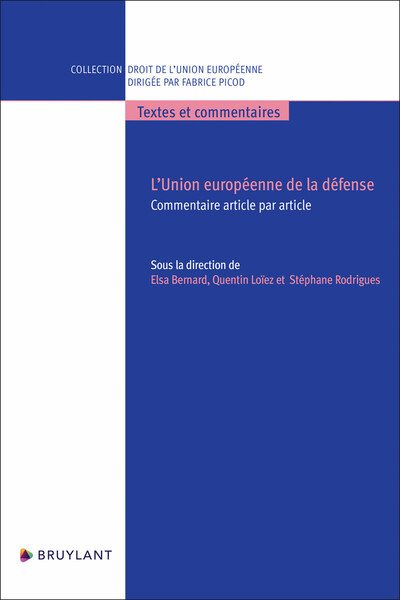 COLLECTION DROIT DE L'UNION EUROPÉENNE
DIRIGÉE PAR FABRICE PICOD

Textes et commentaires

L'Union européenne de la défense
Commentaire article par article

Sous la direction de
Elsa Bernard, Quentin Loïez et Stéphane Rodrigues

BRUYLANT